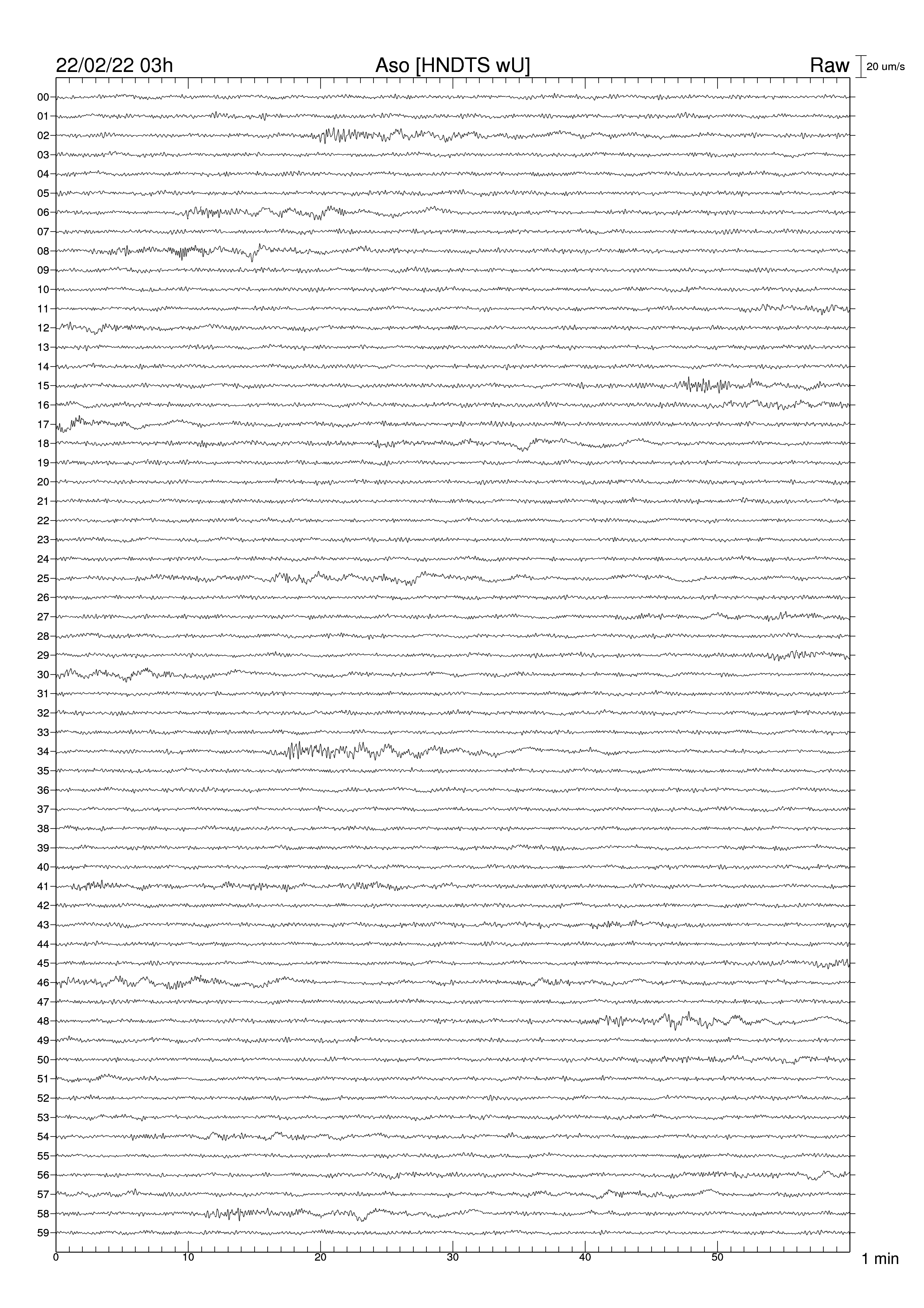 22/02/22 03h Aso [HNDTS wU] Raw 20 um/s

00
01
02
03
04
05
06
07
08
09
10
11
12
13
14
15
16
17
18
19
20
21
22
23
24
25
26
27
28
29
30
31
32
33
34
35
36
37
38
39
40
41
42
43
44
45
46
47
48
49
50
51
52
53
54
55
56
57
58
59

0 10 20 30 40 50 1 min